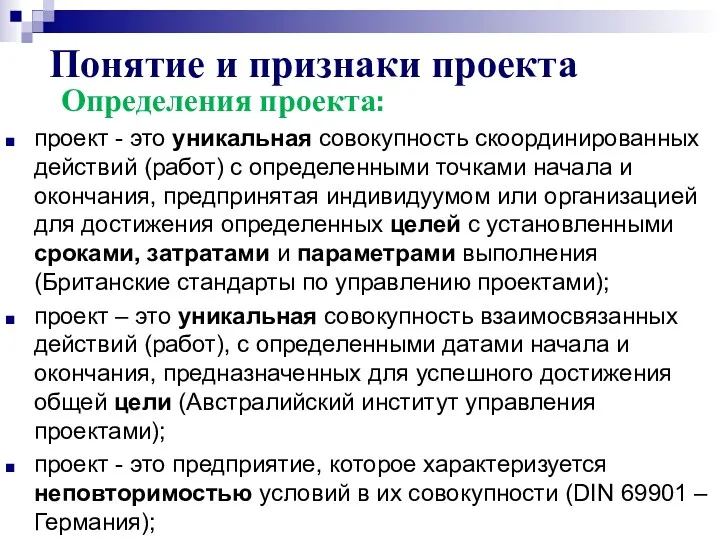 Понятие и признаки проекта

Определения проекта:

проект - это уникальная совокупность скоординированных действий (работ) с определенными точками начала и окончания, предпринятая индивидуумом или организацией для достижения определенных целей с установленными сроками, затратами и параметрами выполнения (Британские стандарты по управлению проектами);

проект – это уникальная совокупность взаимосвязанных действий (работ), с определенными датами начала и окончания, предназначенных для успешного достижения общей цели (Австралийский институт управления проектами);

проект - это предприятие, которое характеризуется неповторимостью условий в их совокупности (DIN 69901 – Германия);